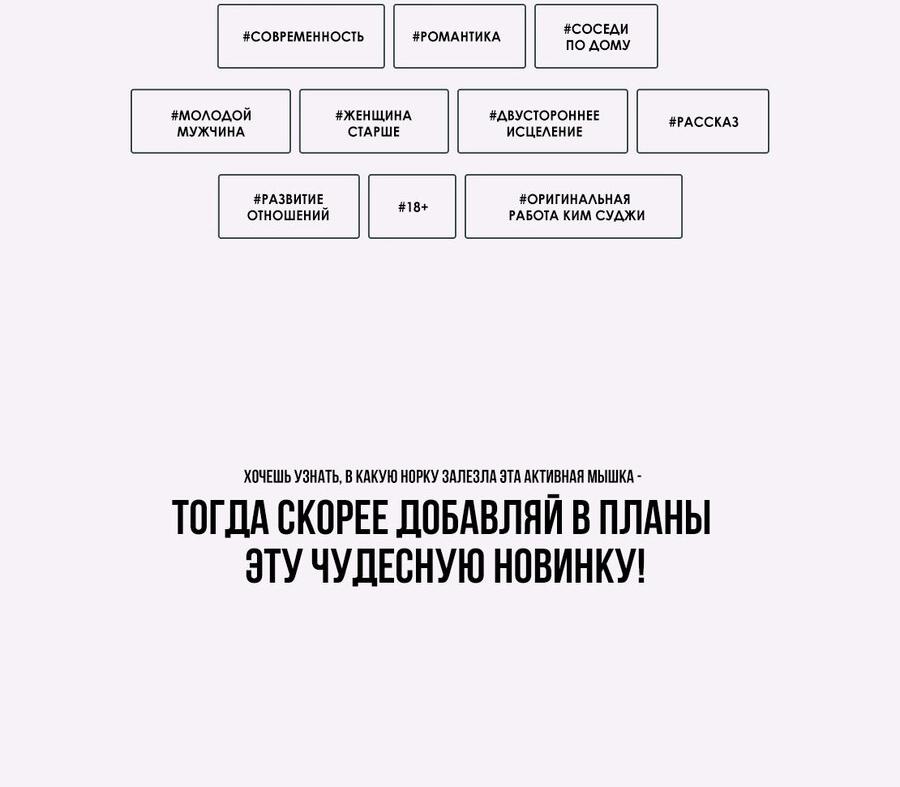 #СОВРЕМЕННОСТЬ

#РОМАНТИКА

#СОСЕДИ ПО ДОМУ

#МОЛОДОЙ МУЖЧИНА

#ЖЕНЩИНА СТАРШЕ

#ДВУСТОРОННЕЕ ИСЦЕЛЕНИЕ

#РАССКАЗ

#РАЗВИТИЕ ОТНОШЕНИЙ

#18+

#ОРИГИНАЛЬНАЯ РАБОТА КИМ СУДЖИ

ХОЧЕШЬ УЗНАТЬ, В КАКУЮ НОРКУ ЗАЛЕЗЛА ЭТА АКТИВНАЯ МЫШКА -

ТОГДА СКОРЕЕ ДОБАВЛЯЙ В ПЛАНЫ ЭТУ ЧУДЕСНУЮ НОВИНКУ!